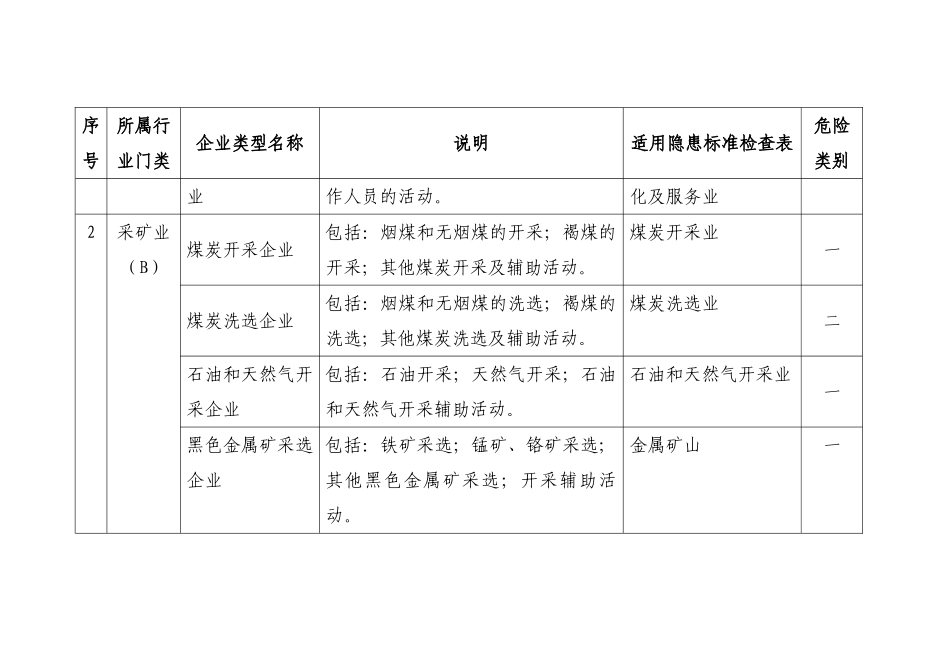 | 序号 | 所属行业门类 | 企业类型名称 | 说明 | 适用隐患标准检查表 | 危险类别 |
|---|---|---|---|---|---|
| | | 业 | 作人员的活动。 | 化及服务业 | |
| 2 | 采矿业（B） | 煤炭开采企业 | 包括：烟煤和无烟煤的开采；褐煤的开采；其他煤炭开采及辅助活动。 | 煤炭开采业 | 一 |
| | | 煤炭洗选企业 | 包括：烟煤和无烟煤的洗选；褐煤的洗选；其他煤炭洗选及辅助活动。 | 煤炭洗选业 | 二 |
| | | 石油和天然气开采企业 | 包括：石油开采；天然气开采；石油和天然气开采辅助活动。 | 石油和天然气开采业 | 一 |
| | | 黑色金属矿采选企业 | 包括：铁矿采选；锰矿、铬矿采选；其他黑色金属矿采选；开采辅助活动。 | 金属矿山 | 一 |